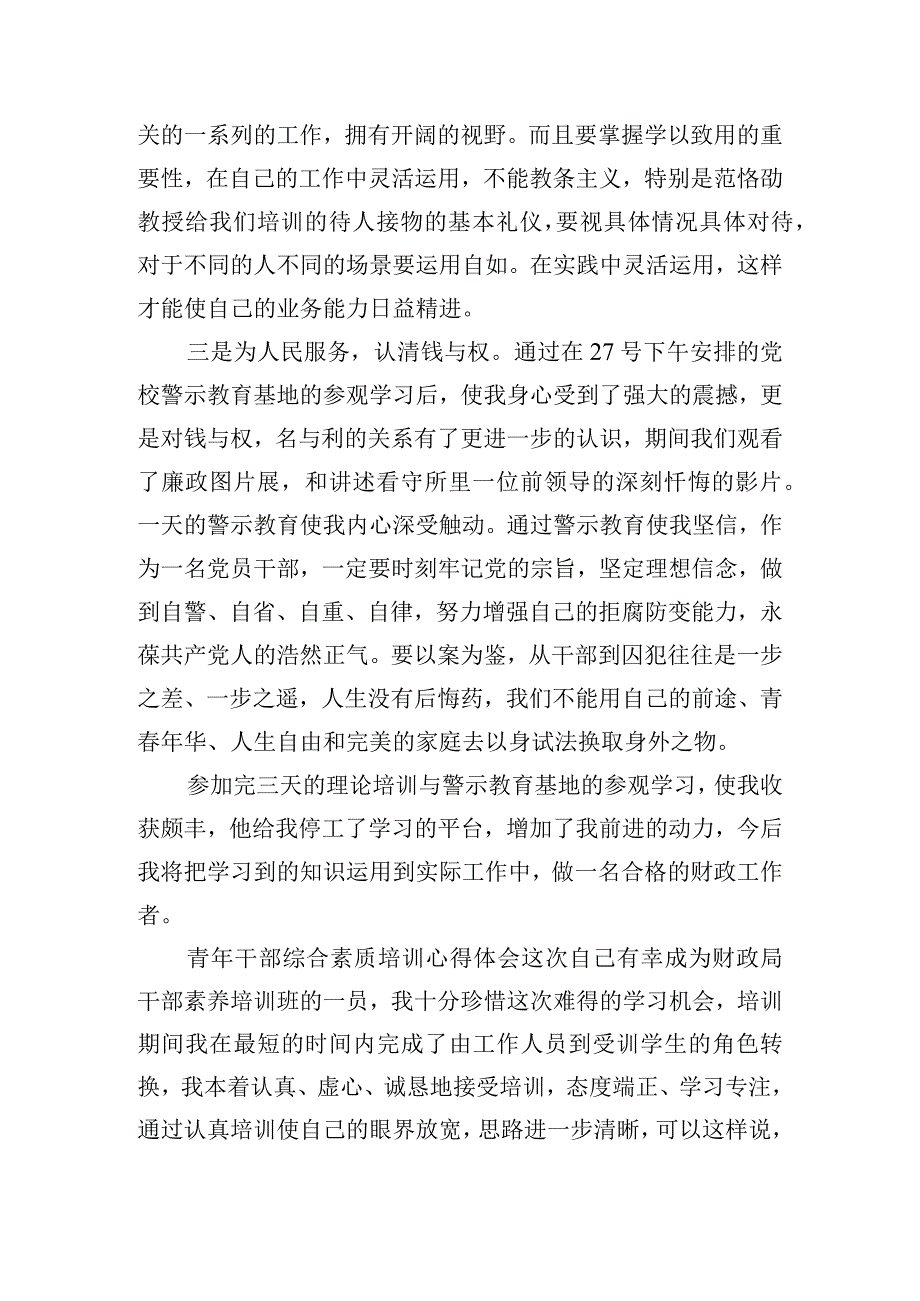 关的一系列的工作，拥有开阔的视野。而且要掌握学以致用的重要性，在自己的工作中灵活运用，不能教条主义，特别是范格劭教授给我们培训的待人接物的基本礼仪，要视具体情况具体对待，对于不同的人不同的场景要运用自如。在实践中灵活运用，这样才能使自己的业务能力日益精进。

三是为人民服务，认清钱与权。通过在27号下午安排的党校警示教育基地的参观学习后，使我身心受到了强大的震撼，更是对钱与权，名与利的关系有了更进一步的认识，期间我们观看了廉政图片展，和讲述看守所里一位前领导的深刻忏悔的影片。一天的警示教育使我内心深受触动。通过警示教育使我坚信，作为一名党员干部，一定要时刻牢记党的宗旨，坚定理想信念，做到自警、自省、自重、自律，努力增强自己的拒腐防变能力，永葆共产党人的浩然正气。要以案为鉴，从干部到囚犯往往是一步之差、一步之遥，人生没有后悔药，我们不能用自己的前途、青春年华、人生自由和完美的家庭去以身试法换取身外之物。

参加完三天的理论培训与警示教育基地的参观学习，使我收获颇丰，他给我停工了学习的平台，增加了我前进的动力，今后我将把学习到的知识运用到实际工作中，做一名合格的财政工作者。

青年干部综合素质培训心得体会这次自己有幸成为财政局干部素养培训班的一员，我十分珍惜这次难得的学习机会，培训期间我在最短的时间内完成了由工作人员到受训学生的角色转换，我本着认真、虚心、诚恳地接受培训，态度端正、学习专注，通过认真培训使自己的眼界放宽，思路进一步清晰，可以这样说，